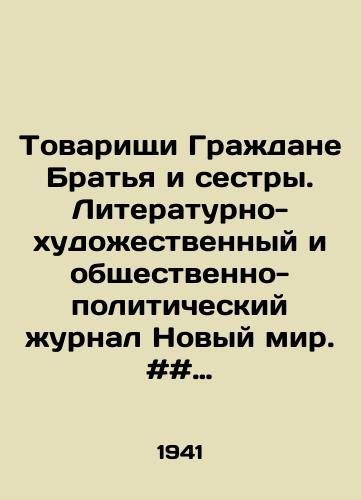 Товарищи Граждане Братья и сестры. Литературно-художественный и общественно-политический журнал Новый мир. ##...

1941